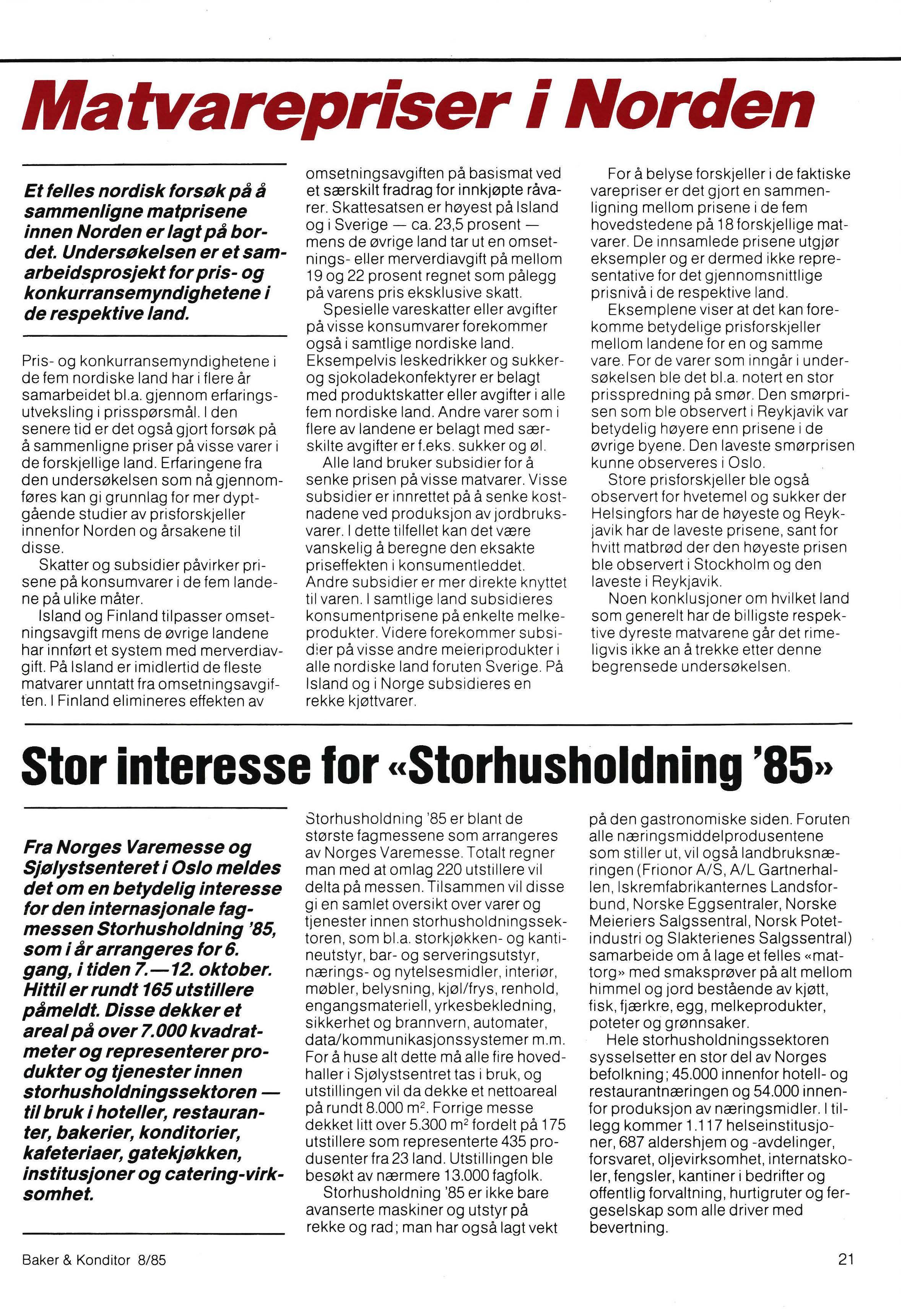 Matvarepriser i Norden

Et felles nordisk forsøk på å sammenligne matprisene innen Norden er lagt på bordet. Undersøkelsen er et samarbeidsprosjekt for pris- og konkurransemyndighetene i de respektive land.

Pris- og konkurransemyndighetene i de fem nordiske land har i flere år samarbeidet bl.a. gjennom erfaringsutveksling i prisspørsmål. I den senere tid er det også gjort forsøk på å sammenligne priser på visse varer i de forskjellige land. Erfaringene fra den undersøkelsen som nå gjennomføres kan gi grunnlag for mer dyptgående studier av prisforskjeller innenfor Norden og årsakene til disse.

Skatter og subsidier påvirker prisene på konsumvarer i de fem landene på ulike måter.

Island og Finland tilpasser omsetningsavgift mens de øvrige landene har innført et system med merverdiavgift. På Island er imidlertid de fleste matvarer unntatt fra omsetningsavgiften. I Finland elimineres effekten av omsetningsavgiften på basismat ved et særskilt fradrag for innkjøpte råvarer. Skattesatsen er høyest på Island og i Sverige — ca. 23,5 prosent — mens de øvrige land tar ut en omsetnings- eller merverdiavgift på mellom 19 og 22 prosent regnet som pålegg på varens pris eksklusive skatt.

Spesielle vareskatter eller avgifter på visse konsumvarer forekommer også i samtlige nordiske land. Eksempelvis leskedrikker og sukker- og sjokoladekonfektyrer er belagt med produktskatter eller avgifter i alle fem nordiske land. Andre varer som i flere av landene er belagt med særskilte avgifter er f.eks. sukker og øl.

Alle land bruker subsidier for å senke prisen på visse matvarer. Visse subsidier er innrettet på å senke kostnadene ved produksjon av jordbruksvarer. I dette tilfellet kan det være vanskelig å beregne den eksakte priseffekten i konsumentleddet. Andre subsidier er mer direkte knyttet til varen. I samtlige land subsidieres konsumentprisene på enkelte melkeprodukter. Videre forekommer subsidier på visse andre meieriprodukter i alle nordiske land foruten Sverige. På Island og i Norge subsidieres en rekke kjøttvarer.

For å belyse forskjeller i de faktiske varepriser er det gjort en sammenligning mellom prisene i de fem hovedstedene på 18 forskjellige matvarer. De innsamlede prisene utgjør eksempler og er dermed ikke representative for det gjennomsnittlige prisnivå i de respektive land.

Eksemplene viser at det kan forekomme betydelige prisforskjeller mellom landene for en og samme vare. For de varer som inngår i undersøkelsen ble det bl.a. notert en stor prisspredning på smør. Den smørprisen som ble observert i Reykjavik var betydelig høyere enn prisene i de øvrige byene. Den laveste smørprisen kunne observeres i Oslo.

Store prisforskjeller ble også observert for hvetemel og sukker der Helsingfors har de høyeste og Reykjavik har de laveste prisene, sant for hvitt matbrød der den høyeste prisen ble observert i Stockholm og den laveste i Reykjavik.

Noen konklusjoner om hvilket land som generelt har de billigste respektive dyreste matvarene går det rimeligvis ikke an å trekke etter denne begrensede undersøkelsen.

Stor interesse for «Storhusholdning '85»

Fra Norges Varemesse og Sjølystsenteret i Oslo meldes det om en betydelig interesse for den internasjonale fagmessen Storhusholdning '85, som i år arrangeres for 6. gang, i tiden 7.—12. oktober. Hittil er rundt 165 utstillere påmeldt. Disse dekker et areal på over 7.000 kvadratmeter og representerer produkter og tjenester innen storhusholdningssektoren — til bruk i hoteller, restauranter, bakerier, konditorier, kafeteriaer, gatekjøkken, institusjoner og catering-virksomhet.

Storhusholdning '85 er blant de største fagmessene som arrangeres av Norges Varemesse. Totalt regner man med at omlag 220 utstillere vil delta på messen. Tilsammen vil disse gi en samlet oversikt over varer og tjenester innen storhusholdningssektoren, som bl.a. storkjøkken- og kantineutstyr, bar- og serveringsutstyr, nærings- og nytelsesmidler, interiør, møbler, belysning, kjøl/frys, renhold, engangsmateriell, yrkesbekledning, sikkerhet og brannvern, automater, data/kommunikasjonssystemer m.m. For å huse alt dette må alle fire hovedhaller i Sjølystsentret tas i bruk, og utstillingen vil da dekke et nettoareal på rundt 8.000 $m^2$. Forrige messe dekket litt over 5.300 $m^2$ fordelt på 175 utstillere som representerte 435 produsenter fra 23 land. Utstillingen ble besøkt av nærmere 13.000 fagfolk.

Storhusholdning '85 er ikke bare avanserte maskiner og utstyr på rekke og rad; man har også lagt vekt på den gastronomiske siden. Foruten alle næringsmiddelprodusentene som stiller ut, vil også landbruksnæringen (Frionor A/S, A/L Gartnerhallen, Iskremfabrikanternes Landsforbund, Norske Eggsentraler, Norske Meieriers Salgssentral, Norsk Potetindustri og Slakterienes Salgssentral) samarbeide om å lage et felles «mattorg» med smaksprøver på alt mellom himmel og jord bestående av kjøtt, fisk, fjærkre, egg, melkeprodukter, poteter og grønnsaker.

Hele storhusholdningssektoren sysselsetter en stor del av Norges befolkning; 45.000 innenfor hotell- og restaurantnæringen og 54.000 innenfor produksjon av næringsmidler. I tillegg kommer 1.117 helseinstitusjoner, 687 aldershjem og -avdelinger, forsvaret, oljevirksomhet, internatskoler, fengsler, kantiner i bedrifter og offentlig forvaltning, hurtigruter og fergeselskap som alle driver med bevertning.

Baker & Konditor 8/85

21